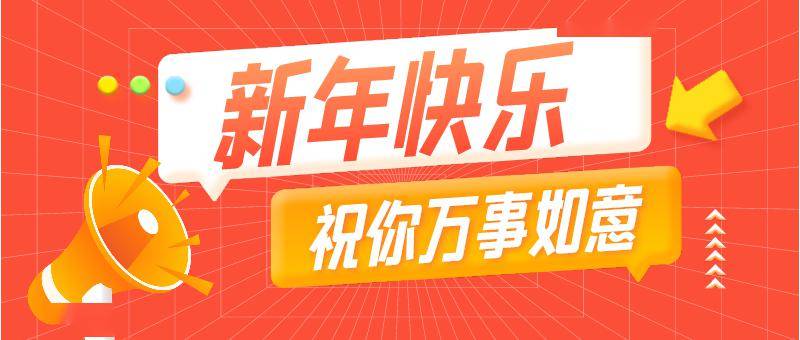 新年快乐

祝你万事如意